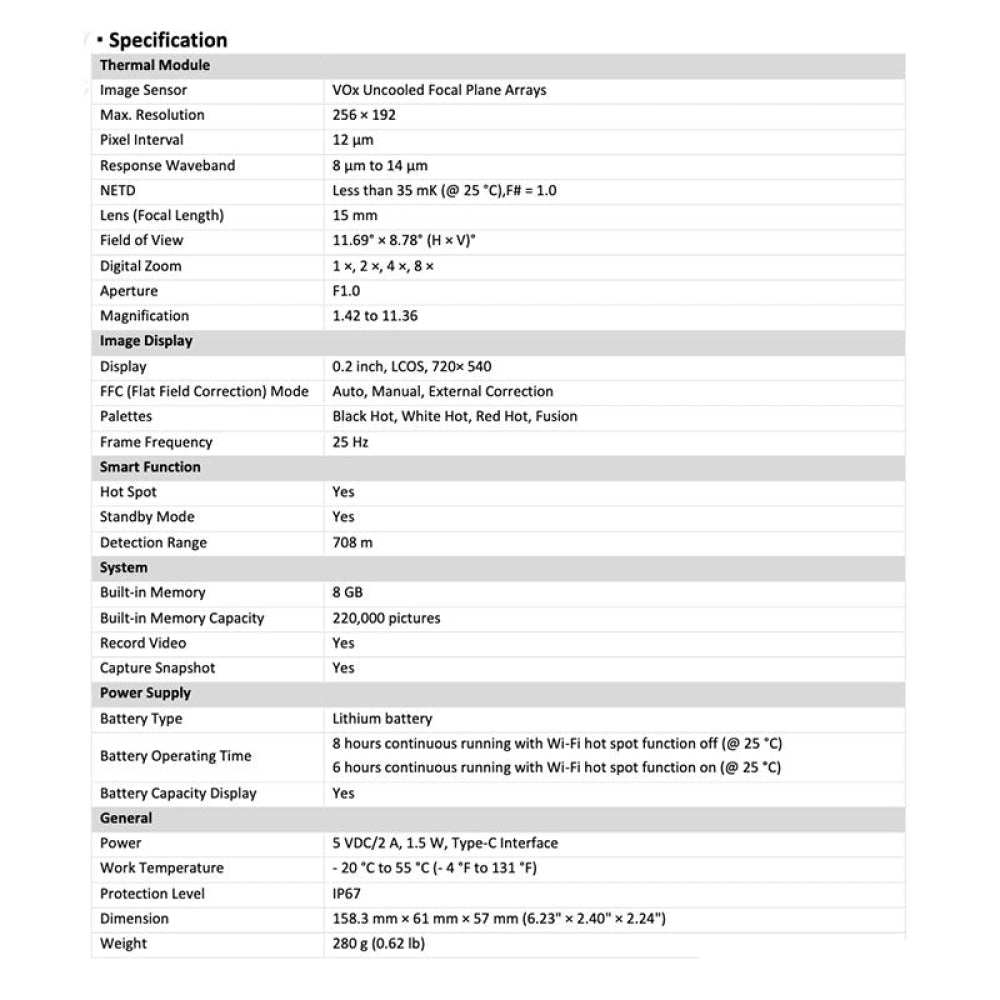 ▪ Specification

| Thermal Module | |
|---|---|
| Image Sensor | VOx Uncooled Focal Plane Arrays |
| Max. Resolution | 256 × 192 |
| Pixel Interval | 12 μm |
| Response Waveband | 8 μm to 14 μm |
| NETD | Less than 35 mK (@ 25 °C),F# = 1.0 |
| Lens (Focal Length) | 15 mm |
| Field of View | 11.69° × 8.78° (H × V)° |
| Digital Zoom | 1 ×, 2 ×, 4 ×, 8 × |
| Aperture | F1.0 |
| Magnification | 1.42 to 11.36 |
| **Image Display** | |
| Display | 0.2 inch, LCOS, 720× 540 |
| FFC (Flat Field Correction) Mode | Auto, Manual, External Correction |
| Palettes | Black Hot, White Hot, Red Hot, Fusion |
| Frame Frequency | 25 Hz |
| **Smart Function** | |
| Hot Spot | Yes |
| Standby Mode | Yes |
| Detection Range | 708 m |
| **System** | |
| Built-in Memory | 8 GB |
| Built-in Memory Capacity | 220,000 pictures |
| Record Video | Yes |
| Capture Snapshot | Yes |
| **Power Supply** | |
| Battery Type | Lithium battery |
| Battery Operating Time | 8 hours continuous running with Wi-Fi hot spot function off (@ 25 °C) 6 hours continuous running with Wi-Fi hot spot function on (@ 25 °C) |
| Battery Capacity Display | Yes |
| **General** | |
| Power | 5 VDC/2 A, 1.5 W, Type-C Interface |
| Work Temperature | - 20 °C to 55 °C (- 4 °F to 131 °F) |
| Protection Level | IP67 |
| Dimension | 158.3 mm × 61 mm × 57 mm (6.23" × 2.40" × 2.24") |
| Weight | 280 g (0.62 lb) |